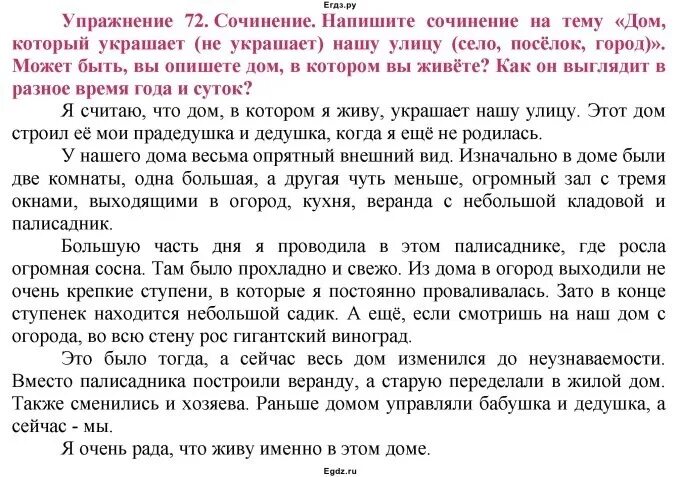 Егдз.ру

Упражнение 72. Сочинение. Напишите сочинение на тему «Дом, который украшает (не украшает) нашу улицу (село, посёлок, город)». Может быть, вы опишете дом, в котором вы живёте? Как он выглядит в разное время года и суток?

Я считаю, что дом, в котором я живу, украшает нашу улицу. Этот дом строил её мои прадедушка и дедушка, когда я ещё не родилась.

У нашего дома весьма опрятный внешний вид. Изначально в доме были две комнаты, одна большая, а другая чуть меньше, огромный зал с тремя окнами, выходящими в огород, кухня, веранда с небольшой кладовой и палисадник.

Большую часть дня я проводила в этом палисаднике, где росла огромная сосна. Там было прохладно и свежо. Из дома в огород выходили не очень крепкие ступени, в которые я постоянно проваливалась. Зато в конце ступенек находится небольшой садик. А ещё, если смотришь на наш дом с огорода, во всю стену рос гигантский виноград.

Это было тогда, а сейчас весь дом изменился до неузнаваемости. Вместо палисадника построили веранду, а старую переделали в жилой дом. Также сменились и хозяева. Раньше домом управляли бабушка и дедушка, а сейчас - мы.

Я очень рада, что живу именно в этом доме.

Egdz.ru